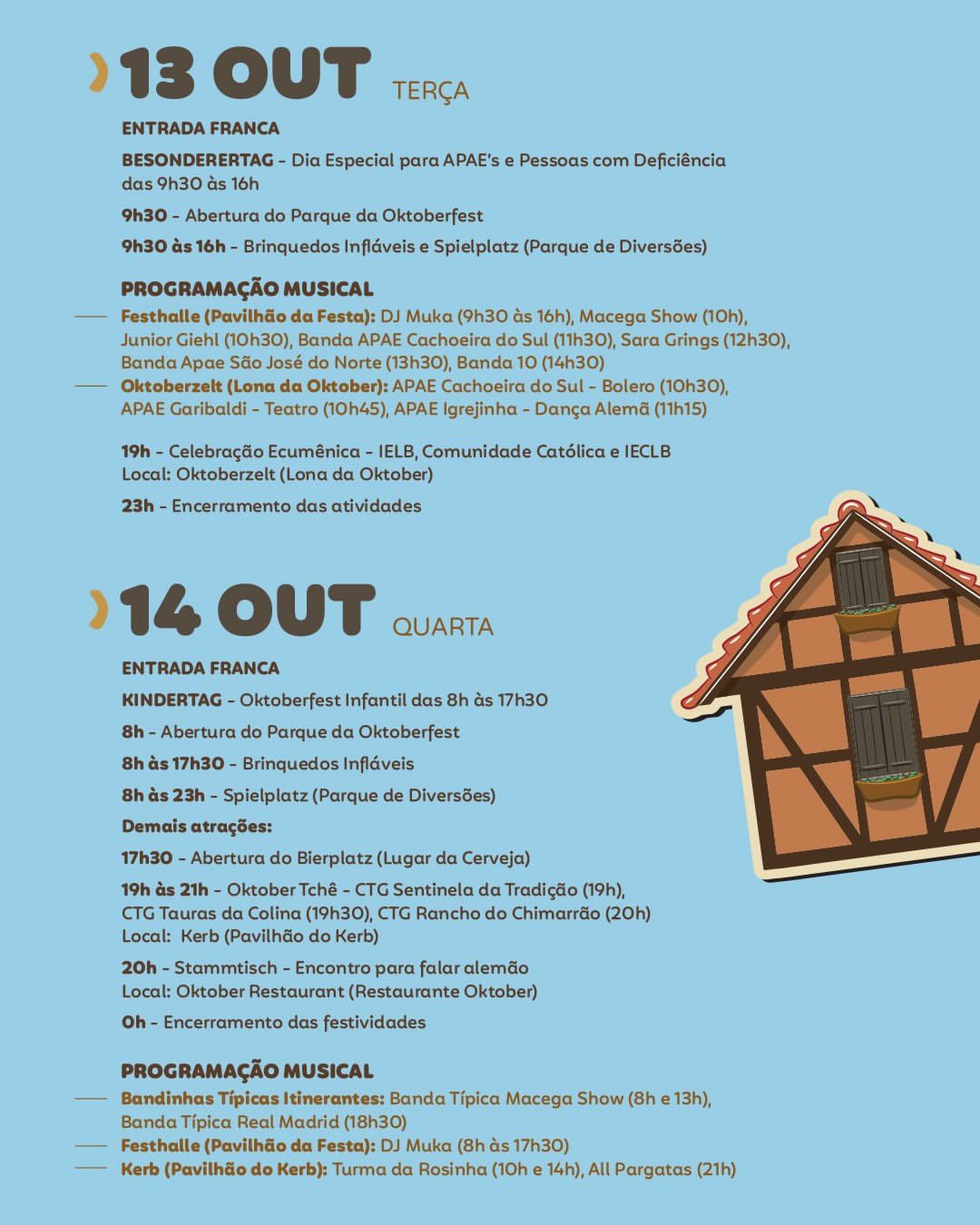 13 OUT TERÇA

ENTRADA FRANCA

BESONDERERTAG - Dia Especial para APAE's e Pessoas com Deficiência das 9h30 às 16h

9h30 - Abertura do Parque da Oktoberfest

9h30 às 16h - Brinquedos Infláveis e Spielplatz (Parque de Diversões)

PROGRAMAÇÃO MUSICAL

Festhalle (Pavilhão da Festa): DJ Muka (9h30 às 16h), Macega Show (10h), Junior Giehl (10h30), Banda APAE Cachoeira do Sul (11h30), Sara Grings (12h30), Banda Apae São José do Norte (13h30), Banda 10 (14h30)

Oktoberzelt (Lona da Oktober): APAE Cachoeira do Sul - Bolero (10h30), APAE Garibaldi - Teatro (10h45), APAE Igrejinha - Dança Alemã (11h15)

19h - Celebração Ecumênica - IELB, Comunidade Católica e IECLB
Local: Oktoberzelt (Lona da Oktober)

23h - Encerramento das atividades

14 OUT QUARTA

ENTRADA FRANCA

KINDERTAG - Oktoberfest Infantil das 8h às 17h30

8h - Abertura do Parque da Oktoberfest

8h às 17h30 - Brinquedos Infláveis

8h às 23h - Spielplatz (Parque de Diversões)

Demais atrações:

17h30 - Abertura do Bierplatz (Lugar da Cerveja)

19h às 21h - Oktober Tchê - CTG Sentinela da Tradição (19h), CTG Tauras da Colina (19h30), CTG Rancho do Chimarrão (20h)
Local: Kerb (Pavilhão do Kerb)

20h - Stammtisch - Encontro para falar alemão
Local: Oktober Restaurant (Restaurante Oktober)

0h - Encerramento das festividades

PROGRAMAÇÃO MUSICAL

Bandinhas Típicas Itinerantes: Banda Típica Macega Show (8h e 13h), Banda Típica Real Madrid (18h30)

Festhalle (Pavilhão da Festa): DJ Muka (8h às 17h30)

Kerb (Pavilhão do Kerb): Turma da Rosinha (10h e 14h), All Pargatas (21h)